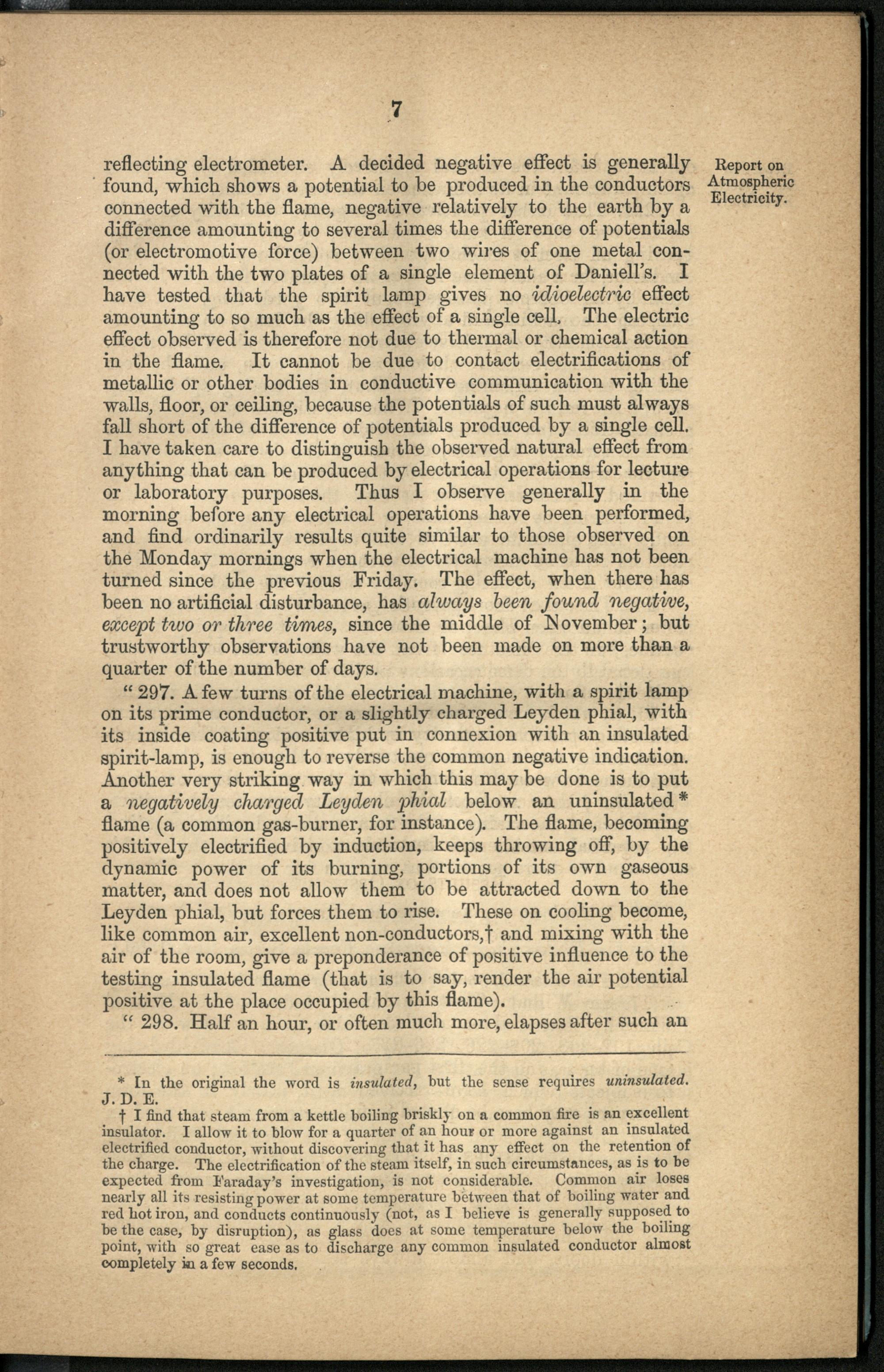 7

Report on
Atmospheric
Electricity.

reflecting electrometer. A decided negative effect is generally found, which shows a potential to be produced in the conductors connected with the flame, negative relatively to the earth by a difference amounting to several times the difference of potentials (or electromotive force) between two wires of one metal connected with the two plates of a single element of Daniell's. I have tested that the spirit lamp gives no idioelectric effect amounting to so much as the effect of a single cell. The electric effect observed is therefore not due to thermal or chemical action in the flame. It cannot be due to contact electrifications of metallic or other bodies in conductive communication with the walls, floor, or ceiling, because the potentials of such must always fall short of the difference of potentials produced by a single cell. I have taken care to distinguish the observed natural effect from anything that can be produced by electrical operations for lecture or laboratory purposes. Thus I observe generally in the morning before any electrical operations have been performed, and find ordinarily results quite similar to those observed on the Monday mornings when the electrical machine has not been turned since the previous Friday. The effect, when there has been no artificial disturbance, has always been found negative, except two or three times, since the middle of November; but trustworthy observations have not been made on more than a quarter of the number of days.

"297. A few turns of the electrical machine, with a spirit lamp on its prime conductor, or a slightly charged Leyden phial, with its inside coating positive put in connexion with an insulated spirit-lamp, is enough to reverse the common negative indication. Another very striking way in which this may be done is to put a negatively charged Leyden phial below an uninsulated* flame (a common gas-burner, for instance). The flame, becoming positively electrified by induction, keeps throwing off, by the dynamic power of its burning, portions of its own gaseous matter, and does not allow them to be attracted down to the Leyden phial, but forces them to rise. These on cooling become, like common air, excellent non-conductors,† and mixing with the air of the room, give a preponderance of positive influence to the testing insulated flame (that is to say, render the air potential positive at the place occupied by this flame).

"298. Half an hour, or often much more, elapses after such an

* In the original the word is insulated, but the sense requires uninsulated. J. D. E.

† I find that steam from a kettle boiling briskly on a common fire is an excellent insulator. I allow it to blow for a quarter of an hour or more against an insulated electrified conductor, without discovering that it has any effect on the retention of the charge. The electrification of the steam itself, in such circumstances, as is to be expected from Faraday's investigation, is not considerable. Common air loses nearly all its resisting power at some temperature between that of boiling water and red hot iron, and conducts continuously (not, as I believe is generally supposed to be the case, by disruption), as glass does at some temperature below the boiling point, with so great ease as to discharge any common insulated conductor almost completely in a few seconds.